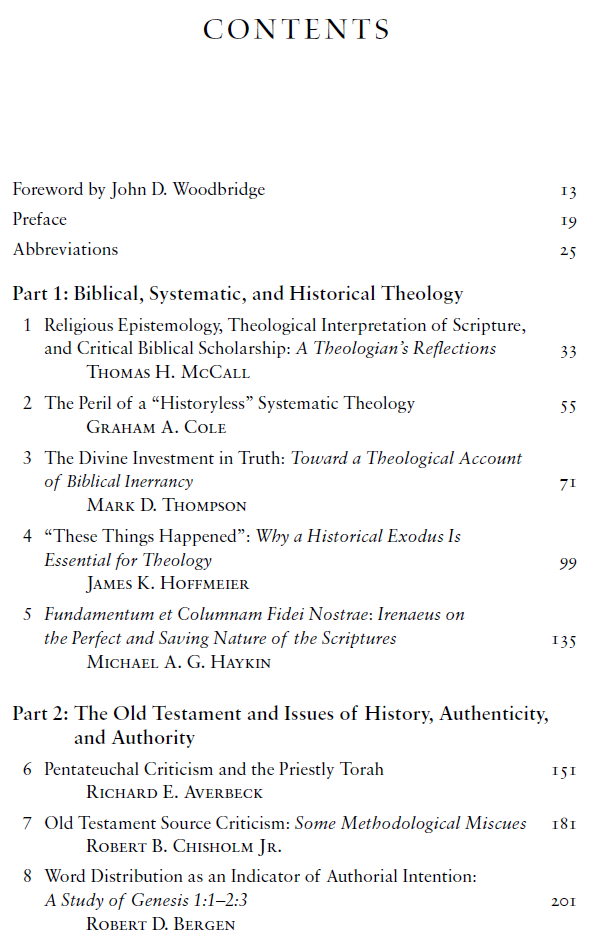 CONTENTS

Foreword by John D. Woodbridge 13
Preface 19
Abbreviations 25

Part 1: Biblical, Systematic, and Historical Theology

1 Religious Epistemology, Theological Interpretation of Scripture, and Critical Biblical Scholarship: A Theologian's Reflections 33
Thomas H. McCall

2 The Peril of a "Historyless" Systematic Theology 55
Graham A. Cole

3 The Divine Investment in Truth: Toward a Theological Account of Biblical Inerrancy 71
Mark D. Thompson

4 "These Things Happened": Why a Historical Exodus Is Essential for Theology 99
James K. Hoffmeier

5 Fundamentum et Columnam Fidei Nostrae: Irenaeus on the Perfect and Saving Nature of the Scriptures 135
Michael A. G. Haykin

Part 2: The Old Testament and Issues of History, Authenticity, and Authority

6 Pentateuchal Criticism and the Priestly Torah 151
Richard E. Averbeck

7 Old Testament Source Criticism: Some Methodological Miscues 181
Robert B. Chisholm Jr.

8 Word Distribution as an Indicator of Authorial Intention: A Study of Genesis 1:1–2:3 201
Robert D. Bergen